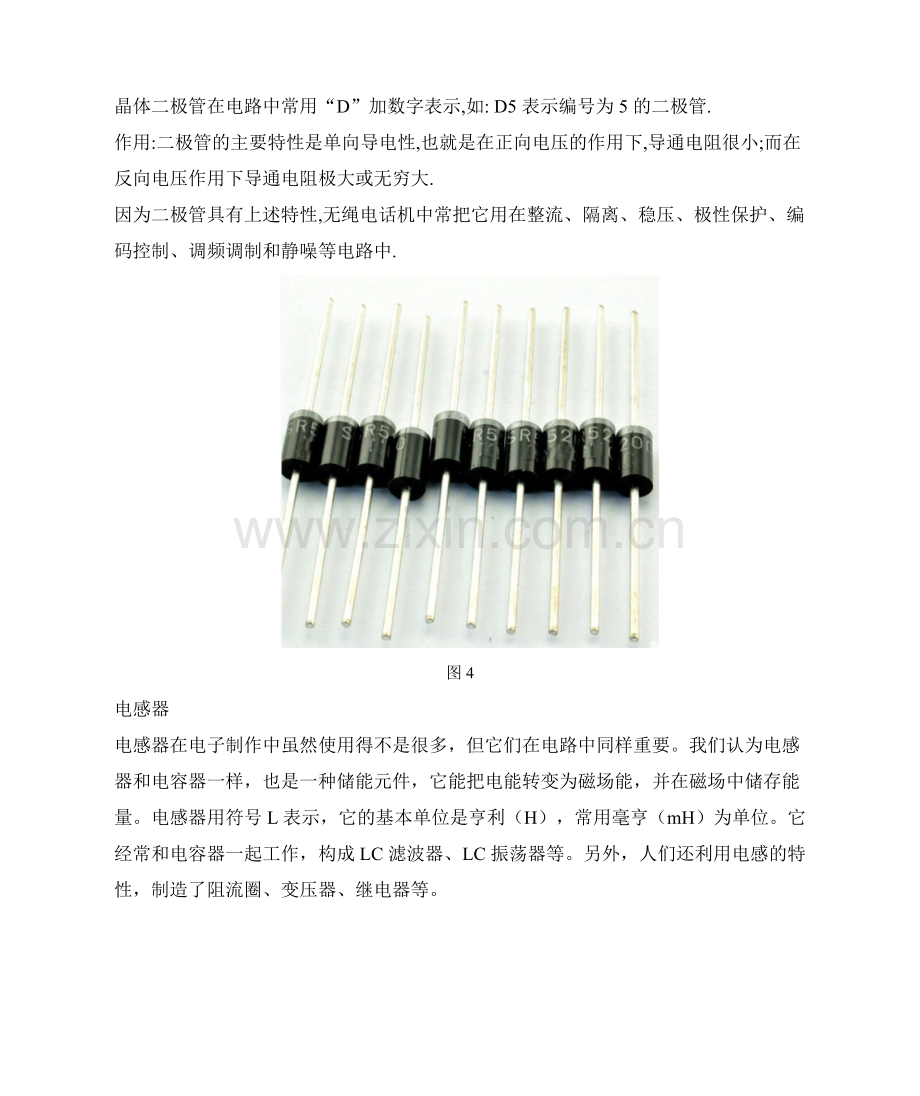 晶体二极管在电路中常用“D”加数字表示,如:D5表示编号为5的二极管.

作用:二极管的主要特性是单向导电性,也就是在正向电压的作用下,导通电阻很小;而在反向电压作用下导通电阻极大或无穷大.

因为二极管具有上述特性,无绳电话机中常把它用在整流、隔离、稳压、极性保护、编码控制、调频调制和静噪等电路中.

图4

电感器

电感器在电子制作中虽然使用得不是很多，但它们在电路中同样重要。我们认为电感器和电容器一样，也是一种储能元件，它能把电能转变为磁场能，并在磁场中储存能量。电感器用符号L表示，它的基本单位是亨利（H），常用毫亨（mH）为单位。它经常和电容器一起工作，构成LC滤波器、LC振荡器等。另外，人们还利用电感的特性，制造了阻流圈、变压器、继电器等。

www.zixin.com.cn